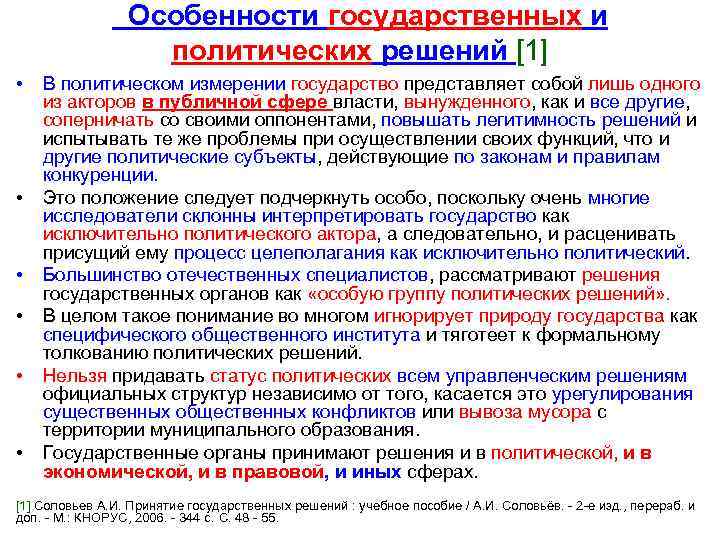 Особенности государственных и политических решений [1]

• В политическом измерении государство представляет собой лишь одного из акторов в публичной сфере власти, вынужденного, как и все другие, соперничать со своими оппонентами, повышать легитимность решений и испытывать те же проблемы при осуществлении своих функций, что и другие политические субъекты, действующие по законам и правилам конкуренции.

• Это положение следует подчеркнуть особо, поскольку очень многие исследователи склонны интерпретировать государство как исключительно политического актора, а следовательно, и расценивать присущий ему процесс целеполагания как исключительно политический.

• Большинство отечественных специалистов, рассматривают решения государственных органов как «особую группу политических решений».

• В целом такое понимание во многом игнорирует природу государства как специфического общественного института и тяготеет к формальному толкованию политических решений.

• Нельзя придавать статус политических всем управленческим решениям официальных структур независимо от того, касается это урегулирования существенных общественных конфликтов или вывоза мусора с территории муниципального образования.

• Государственные органы принимают решения и в политической, и в экономической, и в правовой, и иных сферах.

[1] Соловьев А.И. Принятие государственных решений : учебное пособие / А.И. Соловьёв. - 2-е изд., перераб. и доп. - М.: КНОРУС, 2006. - 344 с. С. 48 - 55.